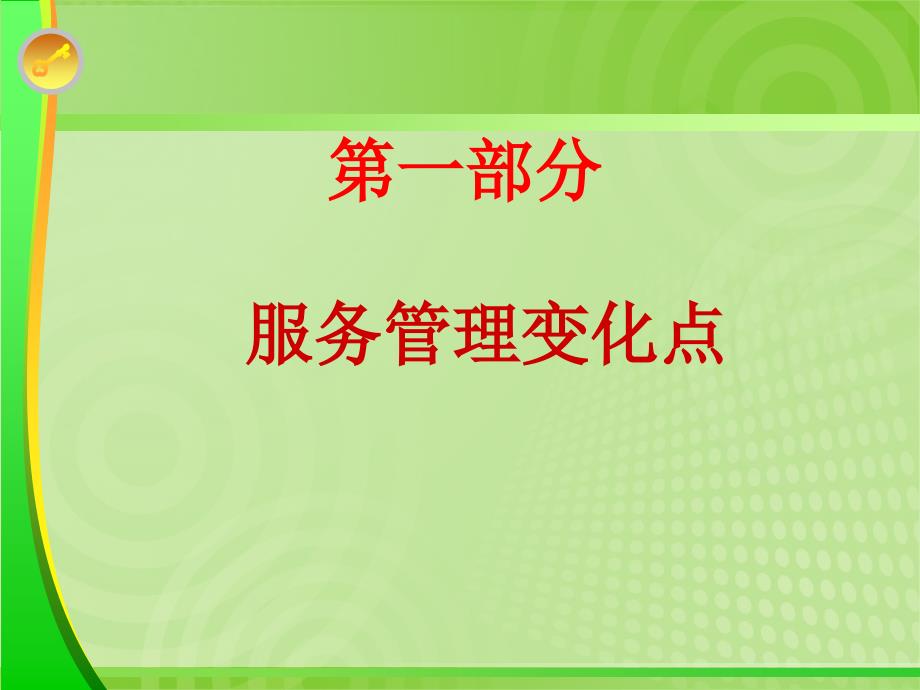 第一部分

服务管理变化点